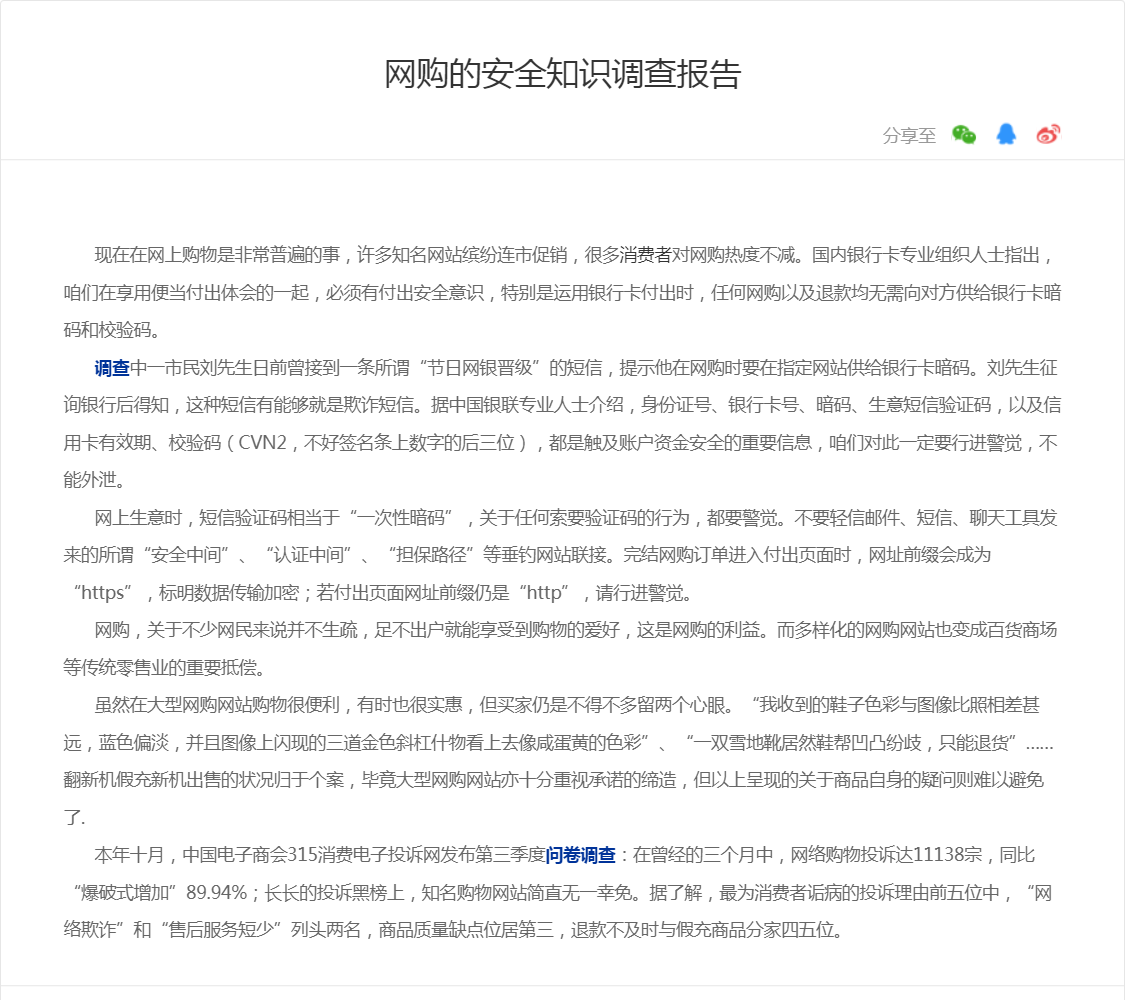 网购的安全知识调查报告

分享至

现在在网上购物是非常普遍的事，许多知名网站缤纷连市促销，很多消费者对网购热度不减。国内银行卡专业组织人士指出，咱们在享用便当付出体会的一起，必须有付出安全意识，特别是运用银行卡付出时，任何网购以及退款均无需向对方供给银行卡暗码和校验码。

调查中一市民刘先生日前曾接到一条所谓“节日网银晋级”的短信，提示他在网购时要在指定网站供给银行卡暗码。刘先生征询银行后得知，这种短信有能够就是欺诈短信。据中国银联专业人士介绍，身份证号、银行卡号、暗码、生意短信验证码，以及信用卡有效期、校验码（CVN2，不好签名条上数字的后三位），都是触及账户资金安全的重要信息，咱们对此一定要行进警觉，不能外泄。

网上生意时，短信验证码相当于“一次性暗码”，关于任何索要验证码的行为，都要警觉。不要轻信邮件、短信、聊天工具发来的所谓“安全中间”、“认证中间”、“担保路径”等垂钓网站联接。完结网购订单进入付出页面时，网址前缀会成为“https”，标明数据传输加密；若付出页面网址前缀仍是“http”，请行进警觉。

网购，关于不少网民来说并不生疏，足不出户就能享受到购物的爱好，这是网购的利益。而多样化的网购网站也变成百货商场等传统零售业的重要抵偿。

虽然在大型网购网站购物很便利，有时也很实惠，但买家仍是不得不多留两个心眼。“我收到的鞋子色彩与图像比照相差甚远，蓝色偏淡，并且图像上闪现的三道金色斜杠什物看上去像咸蛋黄的色彩”、“一双雪地靴居然鞋帮凹凸纷歧，只能退货”……翻新机假充新机出售的状况归于个案，毕竟大型网购网站亦十分重视承诺的缔造，但以上呈现的关于商品自身的疑问则难以避免了.

本年十月，中国电子商会315消费电子投诉网发布第三季度问卷调查：在曾经的三个月中，网络购物投诉达11138宗，同比“爆破式增加”89.94%；长长的投诉黑榜上，知名购物网站简直无一幸免。据了解，最为消费者诟病的投诉理由前五位中，“网络欺诈”和“售后服务短少”列头两名，商品质量缺点位居第三，退款不及时与假充商品分家四五位。